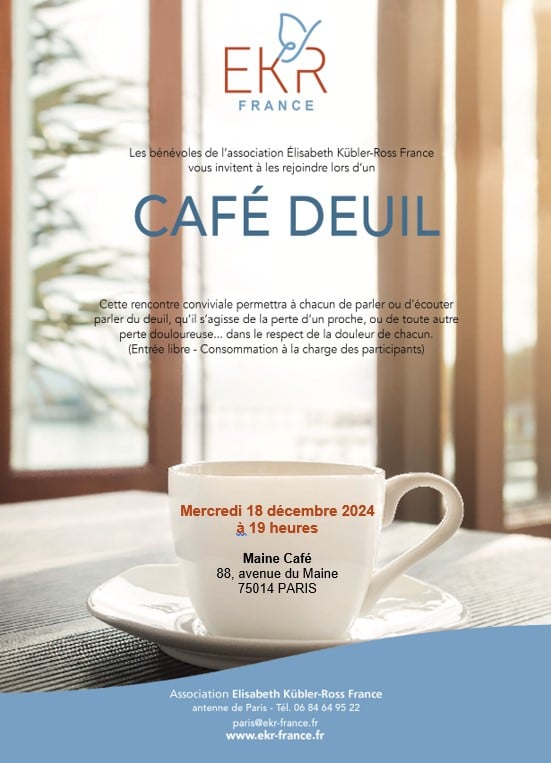 EKR
FRANCE

Les bénévoles de l'association Élisabeth Kübler-Ross France vous invitent à les rejoindre lors d'un

CAFÉ DEUIL

Cette rencontre conviviale permettra à chacun de parler ou d'écouter parler du deuil, qu'il s'agisse de la perte d'un proche, ou de toute autre perte douloureuse... dans le respect de la douleur de chacun.
(Entrée libre - Consommation à la charge des participants)

Mercredi 18 décembre 2024
à 19 heures

Maine Café
88, avenue du Maine
75014 PARIS

Association Elisabeth Kübler-Ross France
antenne de Paris - Tél. 06 84 64 95 22
paris@ekr-france.fr
www.ekr-france.fr